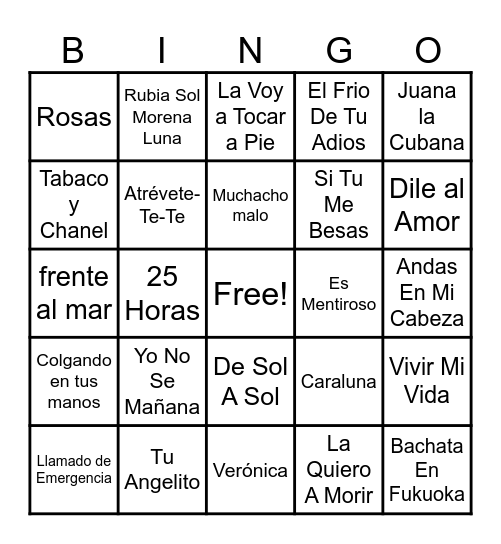 | B | I | N | G | O |
|---|---|---|---|---|
| Rosas | Rubia Sol Morena Luna | La Voy a Tocar a Pie | El Frio De Tu Adios | Juana la Cubana |
| Tabaco y Chanel | Atrévete-Te-Te | Muchacho malo | Si Tu Me Besas | Dile al Amor |
| frente al mar | 25 Horas | Free! | Es Mentiroso | Andas En Mi Cabeza |
| Colgando en tus manos | Yo No Se Mañana | De Sol A Sol | Caraluna | Vivir Mi Vida |
| Llamado de Emergencia | Tu Angelito | Verónica | La Quiero A Morir | Bachata En Fukuoka |